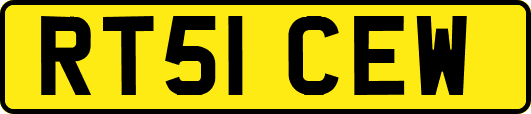 RT51 CEW